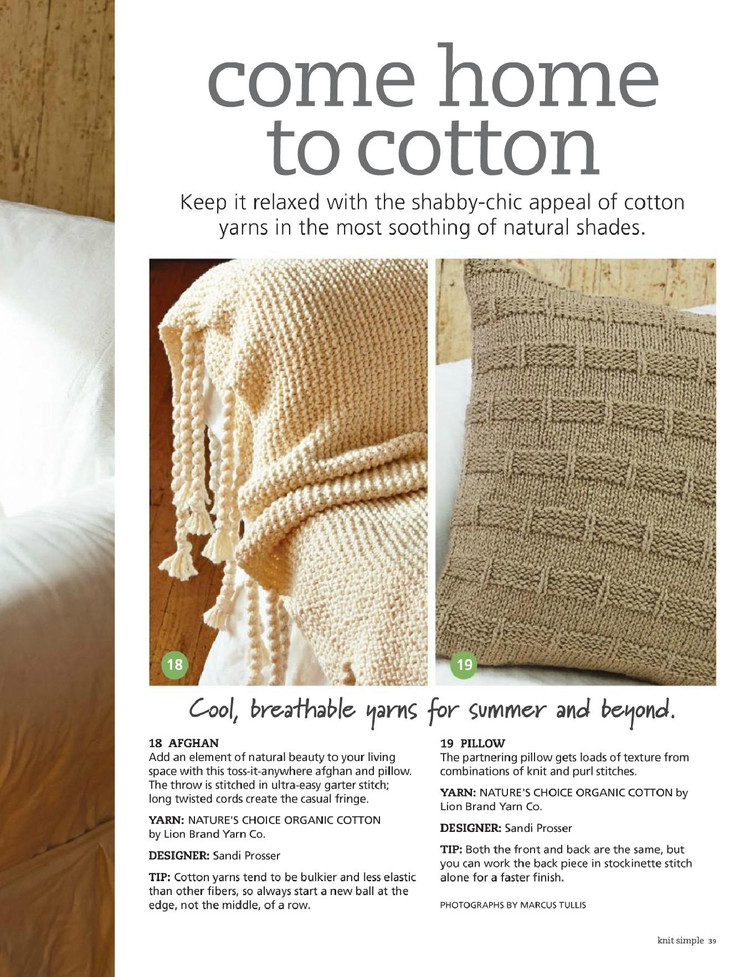 come home to cotton

Keep it relaxed with the shabby-chic appeal of cotton yarns in the most soothing of natural shades.

18

19

Cool, breathable yarns for summer and beyond.

18 AFGHAN
Add an element of natural beauty to your living space with this toss-it-anywhere afghan and pillow. The throw is stitched in ultra-easy garter stitch; long twisted cords create the casual fringe.

YARN: NATURE'S CHOICE ORGANIC COTTON by Lion Brand Yarn Co.

DESIGNER: Sandi Prosser

TIP: Cotton yarns tend to be bulkier and less elastic than other fibers, so always start a new ball at the edge, not the middle, of a row.

19 PILLOW
The partnering pillow gets loads of texture from combinations of knit and purl stitches.

YARN: NATURE'S CHOICE ORGANIC COTTON by Lion Brand Yarn Co.

DESIGNER: Sandi Prosser

TIP: Both the front and back are the same, but you can work the back piece in stockinette stitch alone for a faster finish.

PHOTOGRAPHS BY MARCUS TULLIS

knit simple 39